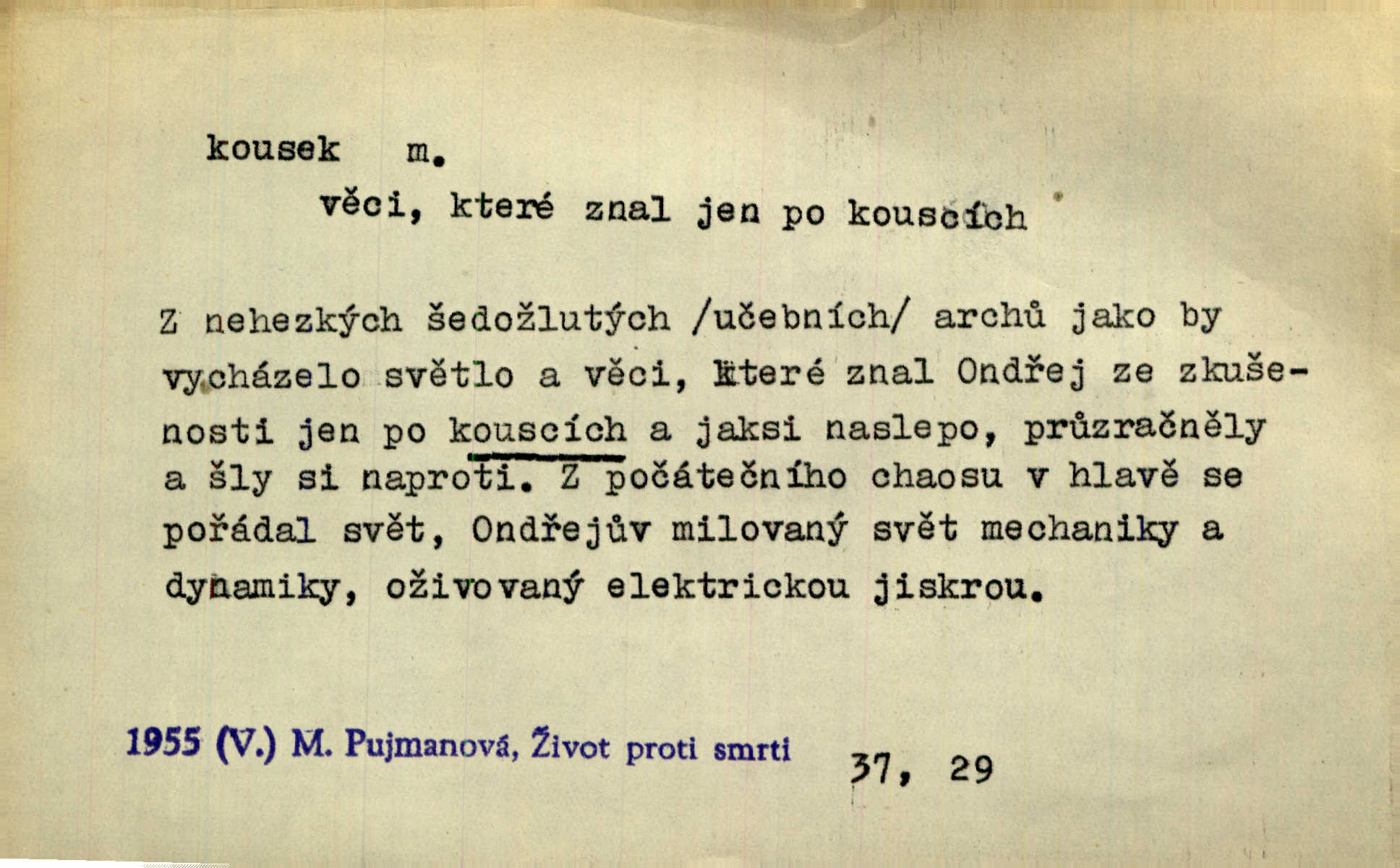 kousek m.

věci, které znal jen po kouscích

Z nehezkých šedožlutých /učebních/ archů jako by vycházelo světlo a věci, které znal Ondřej ze zkušenosti jen po kouscích a jaksi naslepo, průzračněly a šly si naproti. Z počátečního chaosu v hlavě se pořádal svět, Ondřejův milovaný svět mechaniky a dynamiky, oživovaný elektrickou jiskrou.

1955 (V.) M. Pujmanová, Život proti smrti

37, 29